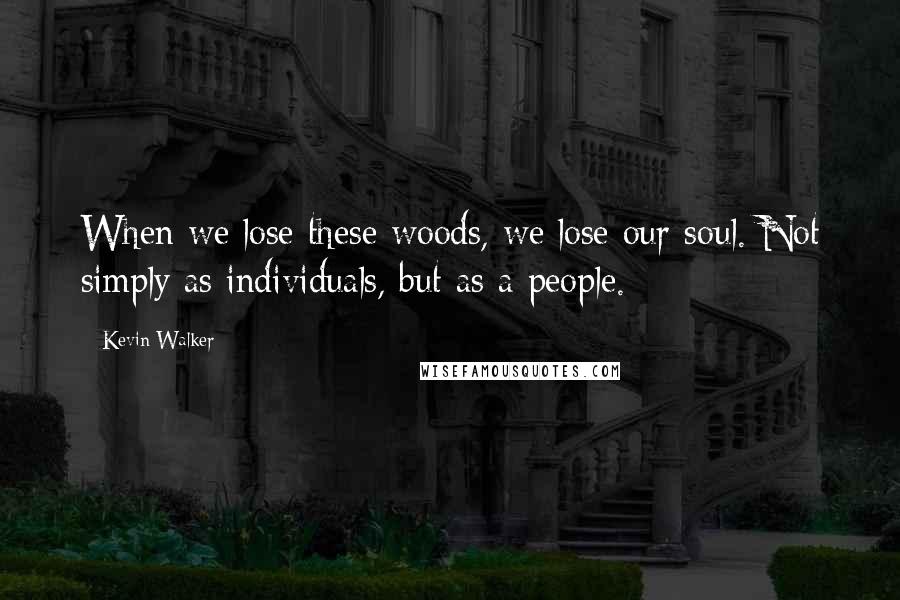 When we lose these woods, we lose our soul. Not simply as individuals, but as a people.

Kevin Walker

WISEFAMOUSQUOTES.COM